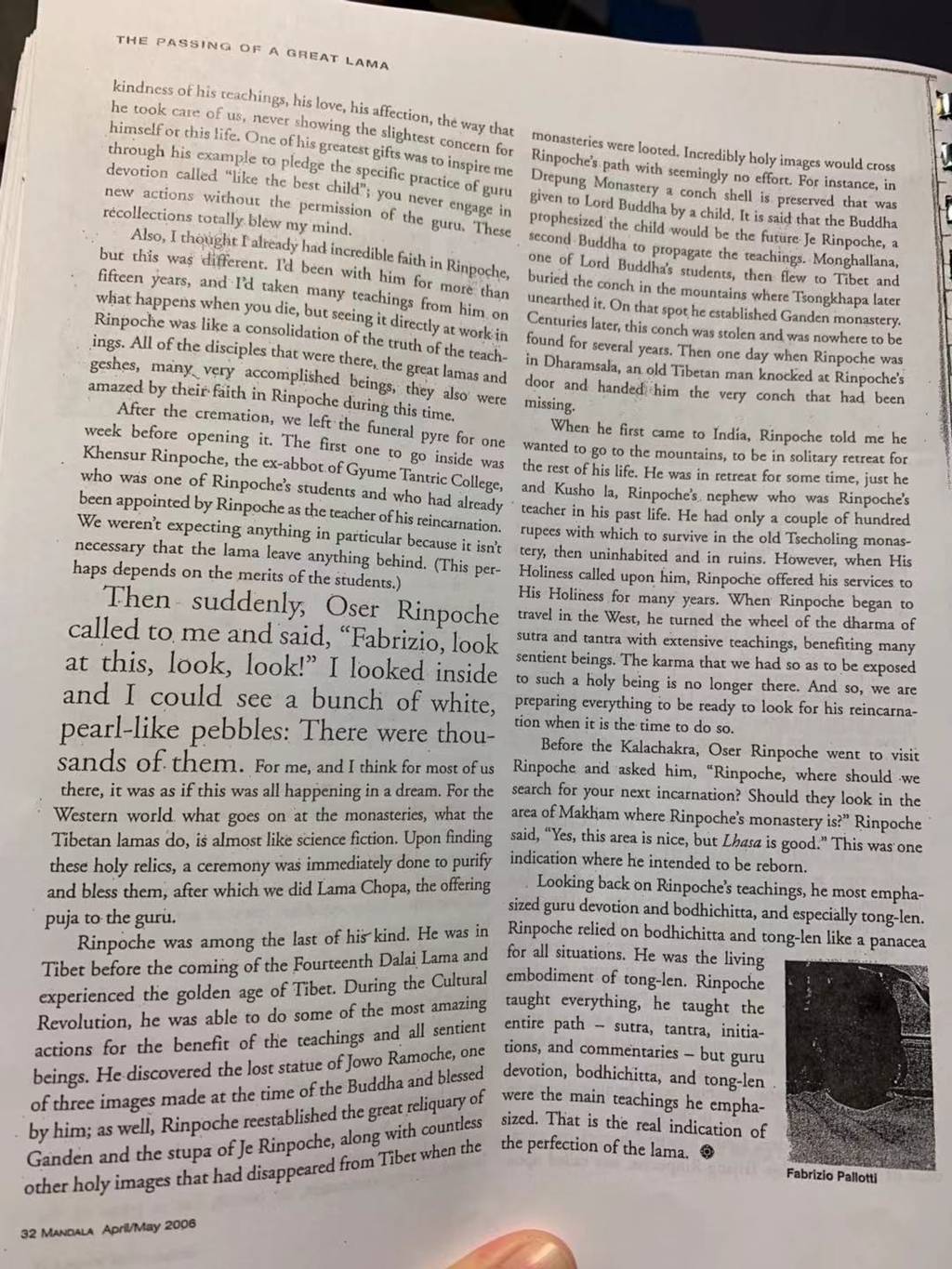 THE PASSING OF A GREAT LAMA

kindness of his teachings, his love, his affection, the way that he took care of us, never showing the slightest concern for himself or this life. One of his greatest gifts was to inspire me through his example to pledge the specific practice of guru devotion called "like the best child"; you never engage in new actions without the permission of the guru. These recollections totally blew my mind.

Also, I thought I already had incredible faith in Rinpoche, but this was different. I'd been with him for more than fifteen years, and I'd taken many teachings from him on what happens when you die, but seeing it directly at work in Rinpoche was like a consolidation of the truth of the teachings. All of the disciples that were there, the great lamas and geshes, many very accomplished beings, they also were amazed by their faith in Rinpoche during this time.

After the cremation, we left the funeral pyre for one week before opening it. The first one to go inside was Khensur Rinpoche, the ex-abbot of Gyume Tantric College, who was one of Rinpoche's students and who had already been appointed by Rinpoche as the teacher of his reincarnation. We weren't expecting anything in particular because it isn't necessary that the lama leave anything behind. (This perhaps depends on the merits of the students.)

Then suddenly, Oser Rinpoche called to me and said, "Fabrizio, look at this, look, look!" I looked inside and I could see a bunch of white, pearl-like pebbles: There were thousands of them. For me, and I think for most of us there, it was as if this was all happening in a dream. For the Western world what goes on at the monasteries, what the Tibetan lamas do, is almost like science fiction. Upon finding these holy relics, a ceremony was immediately done to purify and bless them, after which we did Lama Chopa, the offering puja to the guru.

Rinpoche was among the last of his kind. He was in Tibet before the coming of the Fourteenth Dalai Lama and experienced the golden age of Tibet. During the Cultural Revolution, he was able to do some of the most amazing actions for the benefit of the teachings and all sentient beings. He discovered the lost statue of Jowo Ramoche, one of three images made at the time of the Buddha and blessed by him; as well, Rinpoche reestablished the great reliquary of Ganden and the stupa of Je Rinpoche, along with countless other holy images that had disappeared from Tibet when the monasteries were looted. Incredibly holy images would cross Rinpoche's path with seemingly no effort. For instance, in Drepung Monastery a conch shell is preserved that was given to Lord Buddha by a child. It is said that the Buddha prophesized the child would be the future Je Rinpoche, a second Buddha to propagate the teachings. Monghallana, one of Lord Buddha's students, then flew to Tibet and buried the conch in the mountains where Tsongkhapa later unearthed it. On that spot he established Ganden monastery. Centuries later, this conch was stolen and was nowhere to be found for several years. Then one day when Rinpoche was in Dharamsala, an old Tibetan man knocked at Rinpoche's door and handed him the very conch that had been missing.

When he first came to India, Rinpoche told me he wanted to go to the mountains, to be in solitary retreat for the rest of his life. He was in retreat for some time, just he and Kusho la, Rinpoche's nephew who was Rinpoche's teacher in his past life. He had only a couple of hundred rupees with which to survive in the old Tsecholing monastery, then uninhabited and in ruins. However, when His Holiness called upon him, Rinpoche offered his services to His Holiness for many years. When Rinpoche began to travel in the West, he turned the wheel of the dharma of sutra and tantra with extensive teachings, benefiting many sentient beings. The karma that we had so as to be exposed to such a holy being is no longer there. And so, we are preparing everything to be ready to look for his reincarnation when it is the time to do so.

Before the Kalachakra, Oser Rinpoche went to visit Rinpoche and asked him, "Rinpoche, where should we search for your next incarnation? Should they look in the area of Makham where Rinpoche's monastery is?" Rinpoche said, "Yes, this area is nice, but Lhasa is good." This was one indication where he intended to be reborn.

Looking back on Rinpoche's teachings, he most emphasized guru devotion and bodhichitta, and especially tong-len. Rinpoche relied on bodhichitta and tong-len like a panacea for all situations. He was the living embodiment of tong-len. Rinpoche taught everything, he taught the entire path – sutra, tantra, initiations, and commentaries – but guru devotion, bodhichitta, and tong-len were the main teachings he emphasized. That is the real indication of the perfection of the lama.

Fabrizio Pallotti

32 MANDALA April/May 2006